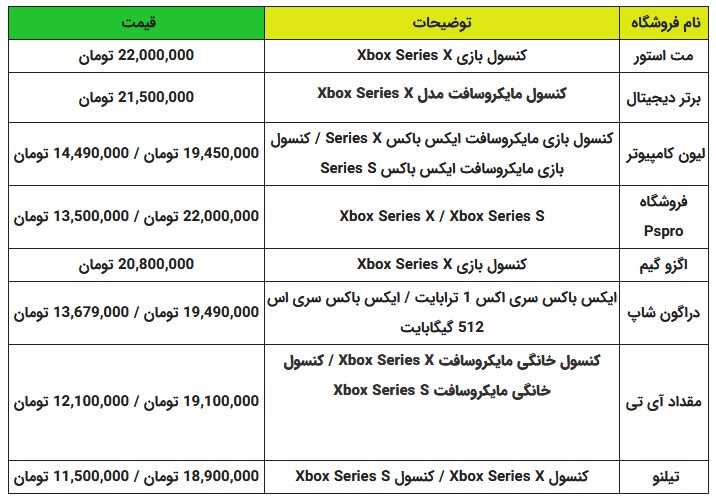 | نام فروشگاه | توضیحات | قیمت |
|---|---|---|
| مت استور | کنسول بازی Xbox Series X | 22,000,000 تومان |
| برتر دیجیتال | کنسول مایکروسافت مدل Xbox Series X | 21,500,000 تومان |
| لیون کامپیوتر | کنسول بازی مایکروسافت ایکس باکس Series X / کنسول بازی مایکروسافت ایکس باکس Series S | 19,450,000 تومان / 14,490,000 تومان |
| فروشگاه Pspro | Xbox Series X / Xbox Series S | 22,000,000 تومان / 13,500,000 تومان |
| اگزو گیم | کنسول بازی Xbox Series X | 20,800,000 تومان |
| دراگون شاپ | ایکس باکس سری اکس 1 ترابایت / ایکس باکس سری اس 512 گیگابایت | 19,490,000 تومان / 13,679,000 تومان |
| مقداد آی تی | کنسول خانگی مایکروسافت Xbox Series X / کنسول خانگی مایکروسافت Xbox Series S | 19,100,000 تومان / 12,100,000 تومان |
| تیلنو | کنسول Xbox Series X / کنسول Xbox Series S | 18,900,000 تومان / 11,500,000 تومان |